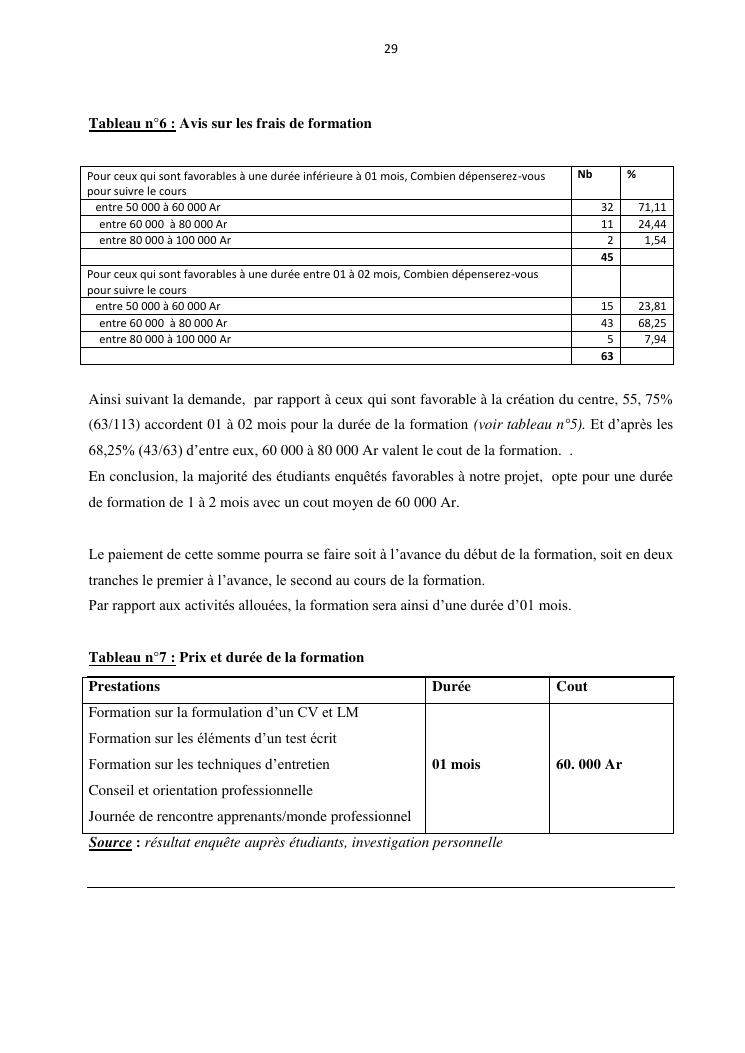 29

Tableau n°6 : Avis sur les frais de formation

| Pour ceux qui sont favorables à une durée inférieure à 01 mois, Combien dépenserez-vous pour suivre le cours | Nb | % |
|---|---|---|
| entre 50 000 à 60 000 Ar | 32 | 71,11 |
| entre 60 000 à 80 000 Ar | 11 | 24,44 |
| entre 80 000 à 100 000 Ar | 2 | 1,54 |
| | 45 | |
| Pour ceux qui sont favorables à une durée entre 01 à 02 mois, Combien dépenserez-vous pour suivre le cours | | |
| entre 50 000 à 60 000 Ar | 15 | 23,81 |
| entre 60 000 à 80 000 Ar | 43 | 68,25 |
| entre 80 000 à 100 000 Ar | 5 | 7,94 |
| | 63 | |

Ainsi suivant la demande, par rapport à ceux qui sont favorable à la création du centre, 55, 75% (63/113) accordent 01 à 02 mois pour la durée de la formation (voir tableau n°5). Et d'après les 68,25% (43/63) d'entre eux, 60 000 à 80 000 Ar valent le cout de la formation. .
En conclusion, la majorité des étudiants enquêtés favorables à notre projet, opte pour une durée de formation de 1 à 2 mois avec un cout moyen de 60 000 Ar.

Le paiement de cette somme pourra se faire soit à l'avance du début de la formation, soit en deux tranches le premier à l'avance, le second au cours de la formation.
Par rapport aux activités allouées, la formation sera ainsi d'une durée d'01 mois.

Tableau n°7 : Prix et durée de la formation

| Prestations | Durée | Cout |
|---|---|---|
| Formation sur la formulation d'un CV et LM<br>Formation sur les éléments d'un test écrit<br>Formation sur les techniques d'entretien<br>Conseil et orientation professionnelle<br>Journée de rencontre apprenants/monde professionnel | 01 mois | 60. 000 Ar |

Source : résultat enquête auprès étudiants, investigation personnelle